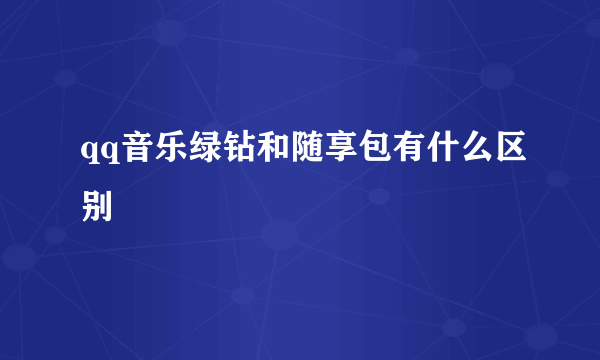 qq音乐绿钻和随享包有什么区别